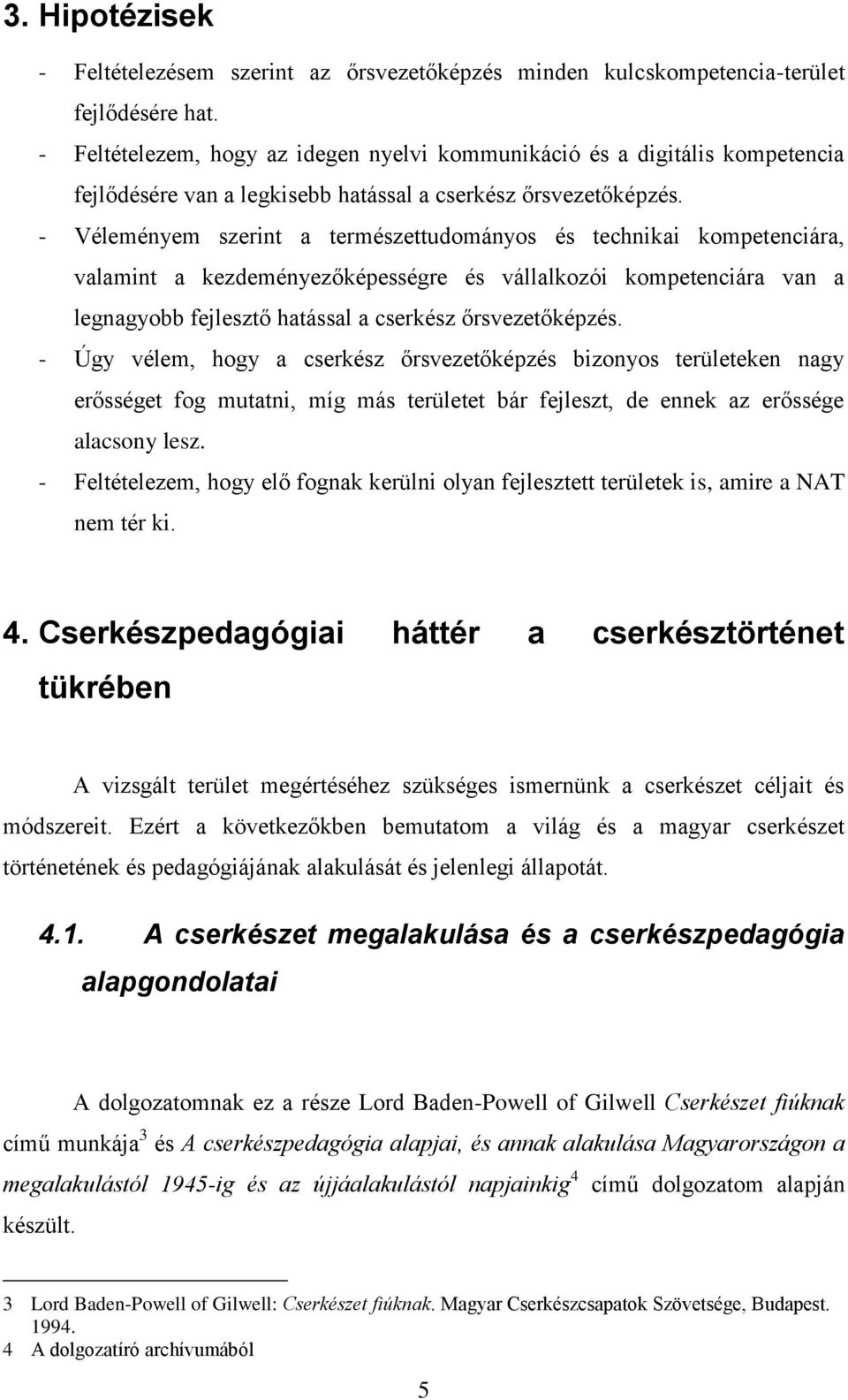 3. Hipotézisek

- Feltételezésem szerint az őrsvezetőképzés minden kulcskompetencia-terület fejlődésére hat.
- Feltételezem, hogy az idegen nyelvi kommunikáció és a digitális kompetencia fejlődésére van a legkisebb hatással a cserkész őrsvezetőképzés.
- Véleményem szerint a természettudományos és technikai kompetenciára, valamint a kezdeményezőképességre és vállalkozói kompetenciára van a legnagyobb fejlesztő hatással a cserkész őrsvezetőképzés.
- Úgy vélem, hogy a cserkész őrsvezetőképzés bizonyos területeken nagy erősséget fog mutatni, míg más területet bár fejleszt, de ennek az erőssége alacsony lesz.
- Feltételezem, hogy elő fognak kerülni olyan fejlesztett területek is, amire a NAT nem tér ki.

4. Cserkészpedagógiai háttér a cserkésztörténet tükrében

A vizsgált terület megértéséhez szükséges ismernünk a cserkészet céljait és módszereit. Ezért a következőkben bemutatom a világ és a magyar cserkészet történetének és pedagógiájának alakulását és jelenlegi állapotát.

4.1. A cserkészet megalakulása és a cserkészpedagógia alapgondolatai

A dolgozatomnak ez a része Lord Baden-Powell of Gilwell Cserkészet fiúknak című munkája$^3$ és A cserkészpedagógia alapjai, és annak alakulása Magyarországon a megalakulástól 1945-ig és az újjáalakulástól napjainkig$^4$ című dolgozatom alapján készült.

3 Lord Baden-Powell of Gilwell: Cserkészet fiúknak. Magyar Cserkészcsapatok Szövetsége, Budapest. 1994.
4 A dolgozatíró archívumából

5